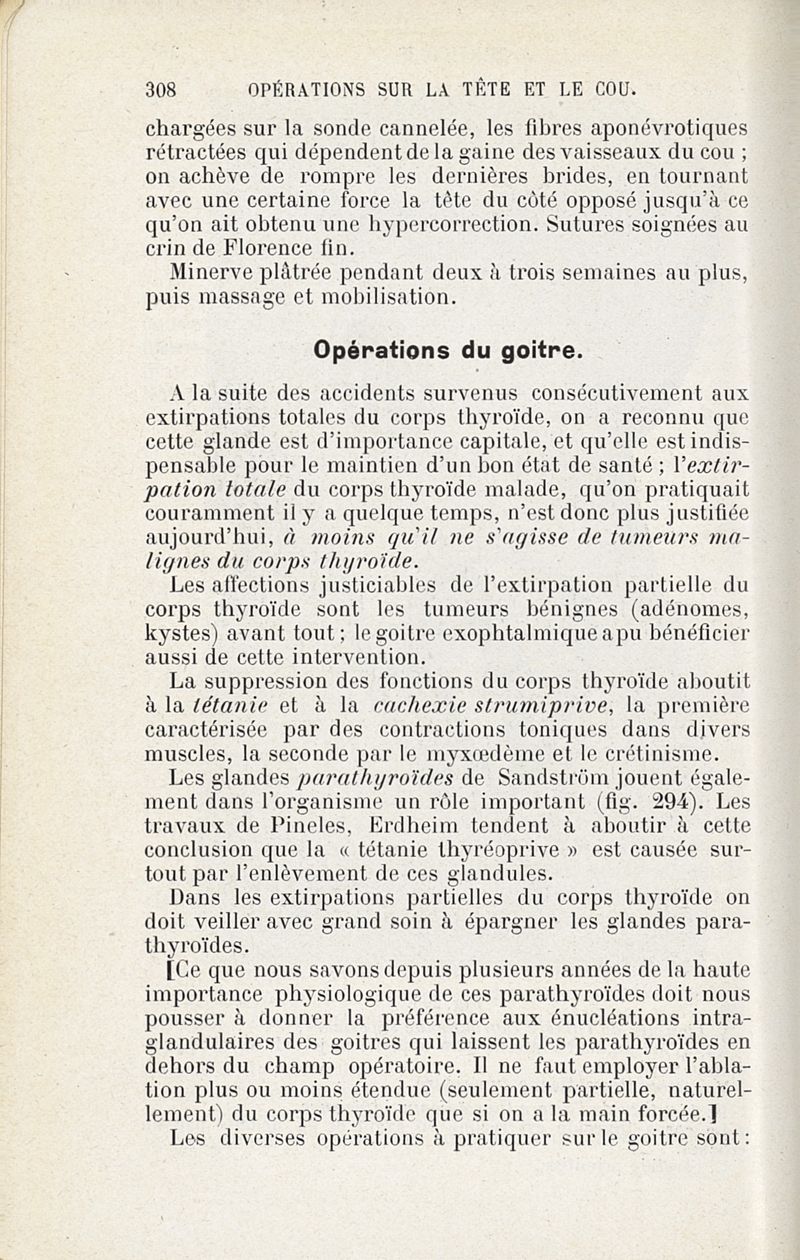 308 OPÉRATIONS SUR LA TÊTE ET LE COU.

chargées sur la sonde cannelée, les fibres aponévrotiques rétractées qui dépendent de la gaine des vaisseaux du cou ; on achève de rompre les dernières brides, en tournant avec une certaine force la tête du côté opposé jusqu'à ce qu'on ait obtenu une hypercorrection. Sutures soignées au crin de Florence fin.

Minerve plâtrée pendant deux à trois semaines au plus, puis massage et mobilisation.

Opérations du goitre.

A la suite des accidents survenus consécutivement aux extirpations totales du corps thyroïde, on a reconnu que cette glande est d'importance capitale, et qu'elle est indispensable pour le maintien d'un bon état de santé ; l'extirpation totale du corps thyroïde malade, qu'on pratiquait couramment il y a quelque temps, n'est donc plus justifiée aujourd'hui, à moins qu'il ne s'agisse de tumeurs malignes du corps thyroïde.

Les affections justiciables de l'extirpation partielle du corps thyroïde sont les tumeurs bénignes (adénomes, kystes) avant tout ; le goitre exophtalmique a pu bénéficier aussi de cette intervention.

La suppression des fonctions du corps thyroïde aboutit à la tétanie et à la cachexie strumiprive, la première caractérisée par des contractions toniques dans divers muscles, la seconde par le myxœdème et le crétinisme.

Les glandes parathyroïdes de Sandström jouent également dans l'organisme un rôle important (fig. 294). Les travaux de Pineles, Erdheim tendent à aboutir à cette conclusion que la « tétanie thyréoprive » est causée surtout par l'enlèvement de ces glandules.

Dans les extirpations partielles du corps thyroïde on doit veiller avec grand soin à épargner les glandes parathyroïdes.

[Ce que nous savons depuis plusieurs années de la haute importance physiologique de ces parathyroïdes doit nous pousser à donner la préférence aux énucléations intraglandulaires des goitres qui laissent les parathyroïdes en dehors du champ opératoire. Il ne faut employer l'ablation plus ou moins étendue (seulement partielle, naturellement) du corps thyroïde que si on a la main forcée.]

Les diverses opérations à pratiquer sur le goitre sont :